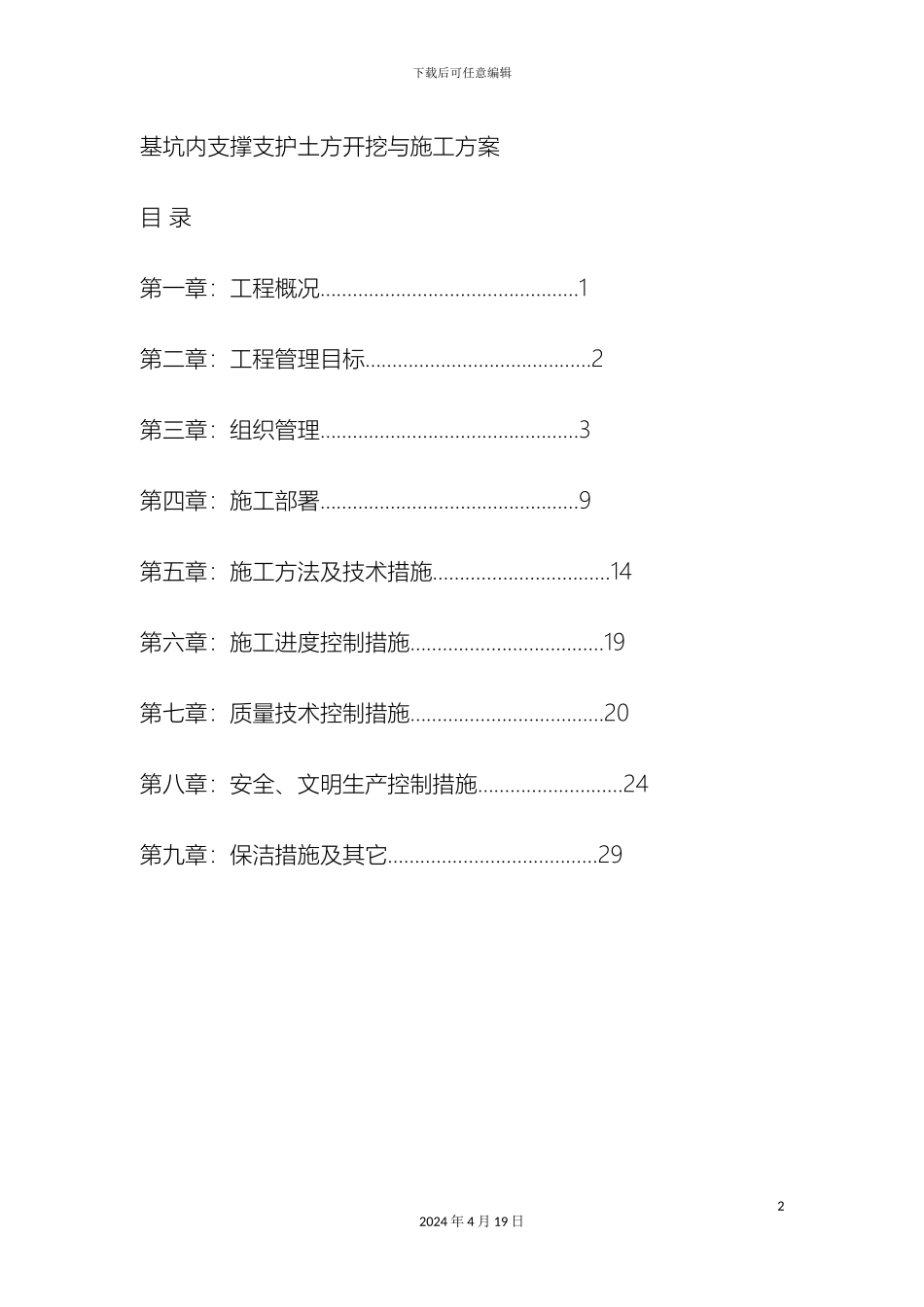 下载后可任意编辑

基坑内支撑支护土方开挖与施工方案

目 录

第一章：工程概况................................................1

第二章：工程管理目标..........................................2

第三章：组织管理................................................3

第四章：施工部署................................................9

第五章：施工方法及技术措施.................................14

第六章：施工进度控制措施....................................19

第七章：质量技术控制措施....................................20

第八章：安全、文明生产控制措施...........................24

第九章：保洁措施及其它.......................................29

2

2024 年 4 月 19 日